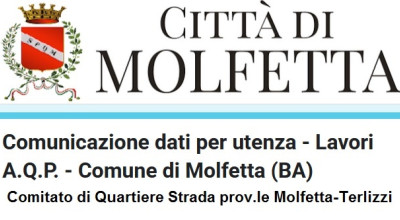 SPQM

CITTÀ DI
MOLFETTA

Comunicazione dati per utenza - Lavori A.Q.P. - Comune di Molfetta (BA)

Comitato di Quartiere Strada prov.le Molfetta-Terlizzi